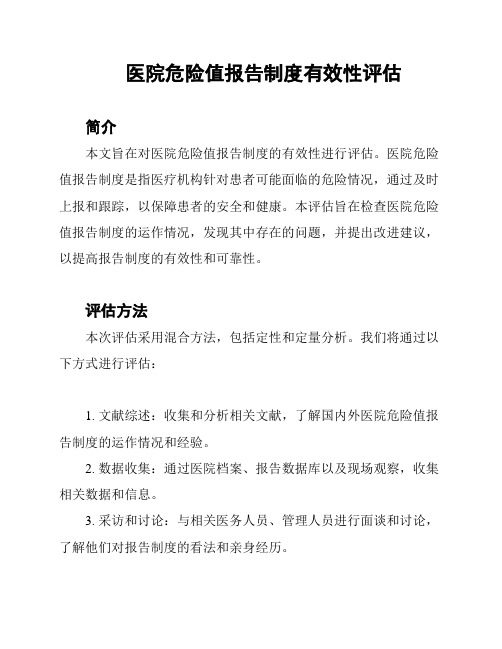 医院危险值报告制度有效性评估

简介

本文旨在对医院危险值报告制度的有效性进行评估。医院危险值报告制度是指医疗机构针对患者可能面临的危险情况，通过及时上报和跟踪，以保障患者的安全和健康。本评估旨在检查医院危险值报告制度的运作情况，发现其中存在的问题，并提出改进建议，以提高报告制度的有效性和可靠性。

评估方法

本次评估采用混合方法，包括定性和定量分析。我们将通过以下方式进行评估：

1. 文献综述：收集和分析相关文献，了解国内外医院危险值报告制度的运作情况和经验。

2. 数据收集：通过医院档案、报告数据库以及现场观察，收集相关数据和信息。

3. 采访和讨论：与相关医务人员、管理人员进行面谈和讨论，了解他们对报告制度的看法和亲身经历。